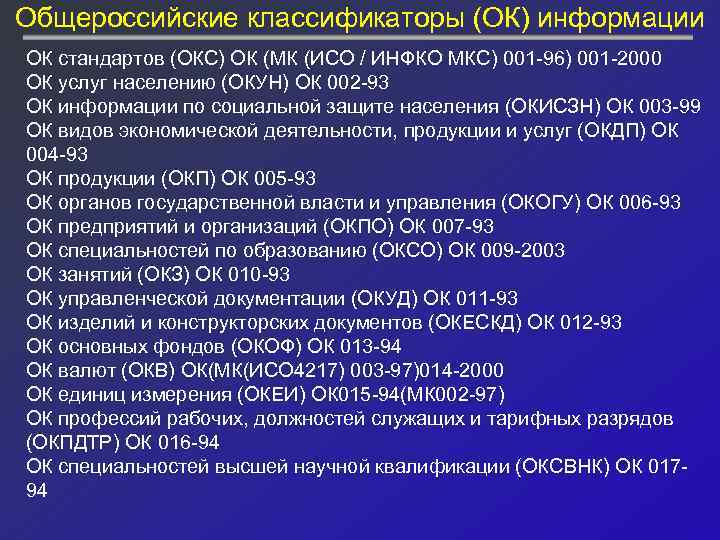 Общероссийские классификаторы (ОК) информации

ОК стандартов (ОКС) ОК (МК (ИСО / ИНФКО МКС) 001-96) 001-2000
ОК услуг населению (ОКУН) ОК 002-93
ОК информации по социальной защите населения (ОКИСЗН) ОК 003-99
ОК видов экономической деятельности, продукции и услуг (ОКДП) ОК 004-93
ОК продукции (ОКП) ОК 005-93
ОК органов государственной власти и управления (ОКОГУ) ОК 006-93
ОК предприятий и организаций (ОКПО) ОК 007-93
ОК специальностей по образованию (ОКСО) ОК 009-2003
ОК занятий (ОКЗ) ОК 010-93
ОК управленческой документации (ОКУД) ОК 011-93
ОК изделий и конструкторских документов (ОКЕСКД) ОК 012-93
ОК основных фондов (ОКОФ) ОК 013-94
ОК валют (ОКВ) ОК(МК(ИСО4217) 003-97)014-2000
ОК единиц измерения (ОКЕИ) ОК015-94(МК002-97)
ОК профессий рабочих, должностей служащих и тарифных разрядов (ОКПДТР) ОК 016-94
ОК специальностей высшей научной квалификации (ОКСВНК) ОК 017-94